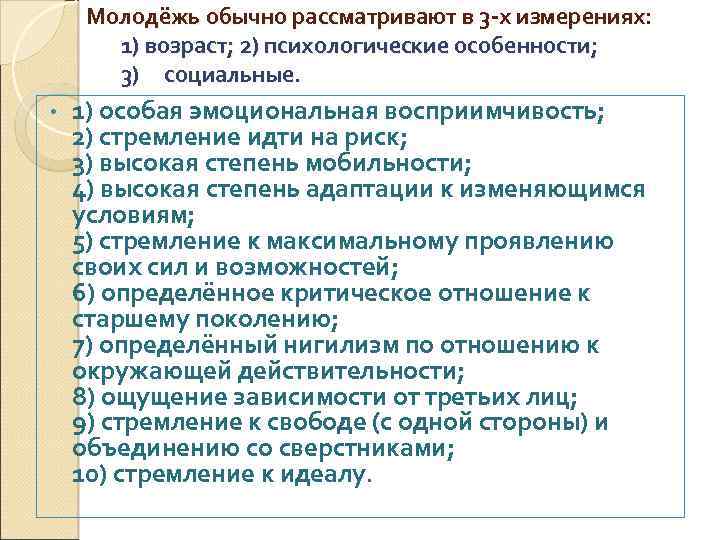 Молодёжь обычно рассматривают в 3-х измерениях:
1) возраст; 2) психологические особенности;
3) социальные.

• 1) особая эмоциональная восприимчивость;
2) стремление идти на риск;
3) высокая степень мобильности;
4) высокая степень адаптации к изменяющимся условиям;
5) стремление к максимальному проявлению своих сил и возможностей;
6) определённое критическое отношение к старшему поколению;
7) определённый нигилизм по отношению к окружающей действительности;
8) ощущение зависимости от третьих лиц;
9) стремление к свободе (с одной стороны) и объединению со сверстниками;
10) стремление к идеалу.